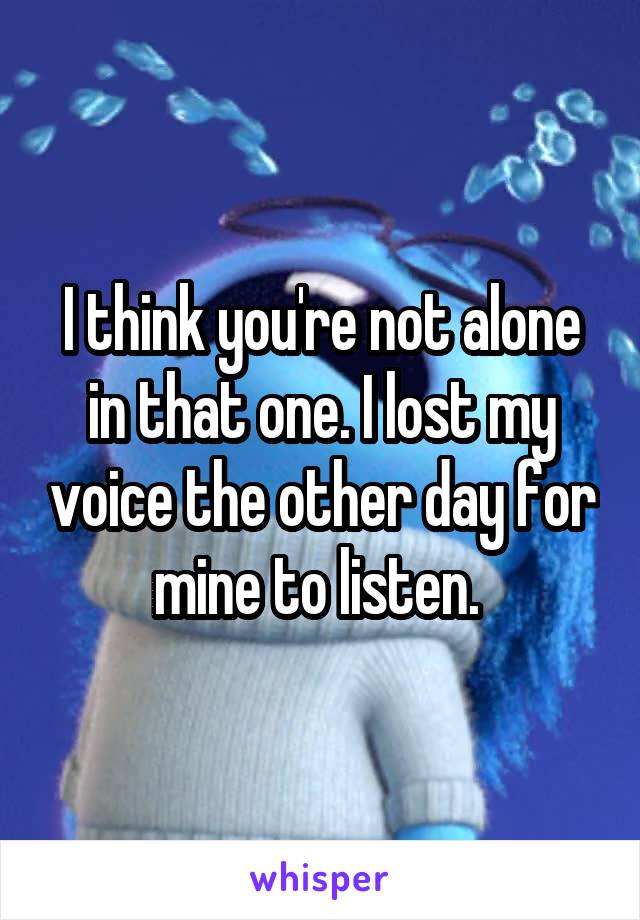 I think you're not alone in that one. I lost my voice the other day for mine to listen.

whisper